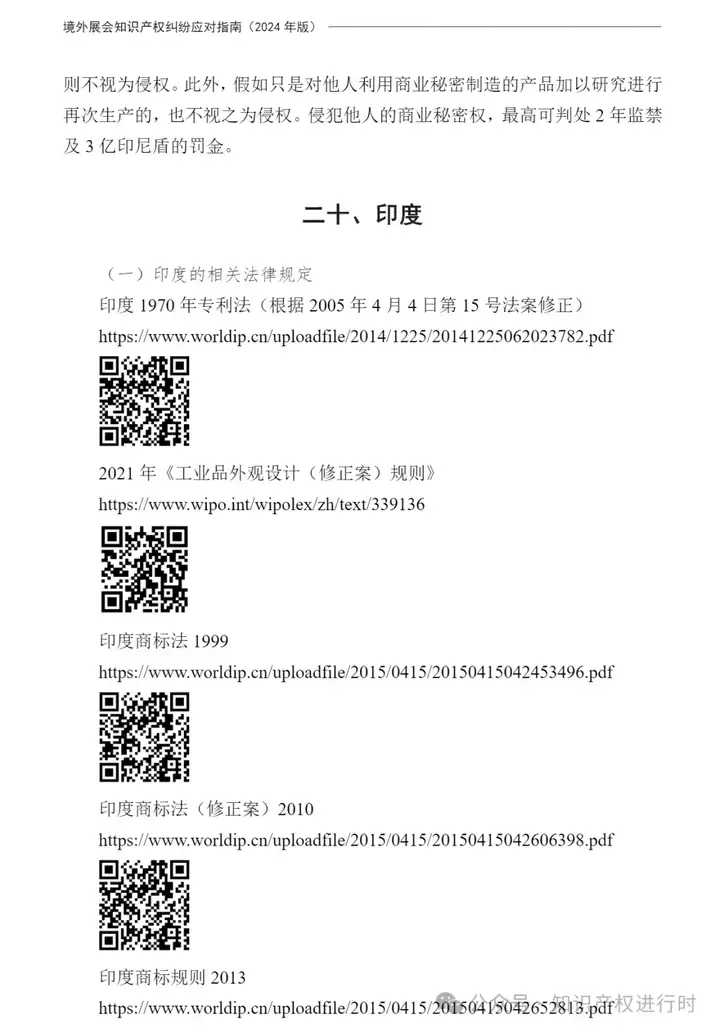 境外展会知识产权纠纷应对指南（2024 年版）

则不视为侵权。此外，假如只是对他人利用商业秘密制造的产品加以研究进行再次生产的，也不视之为侵权。侵犯他人的商业秘密权，最高可判处 2 年监禁及 3 亿印尼盾的罚金。

二十、印度

（一）印度的相关法律规定

印度 1970 年专利法（根据 2005 年 4 月 4 日第 15 号法案修正）

https://www.worldip.cn/uploadfile/2014/1225/20141225062023782.pdf

2021 年《工业品外观设计（修正案）规则》

https://www.wipo.int/wipolex/zh/text/339136

印度商标法 1999

https://www.worldip.cn/uploadfile/2015/0415/20150415042453496.pdf

印度商标法（修正案）2010

https://www.worldip.cn/uploadfile/2015/0415/20150415042606398.pdf

印度商标规则 2013

https://www.worldip.cn/uploadfile/2015/0415/20150415042652813.pdf

公众号 · 知识产权进行时